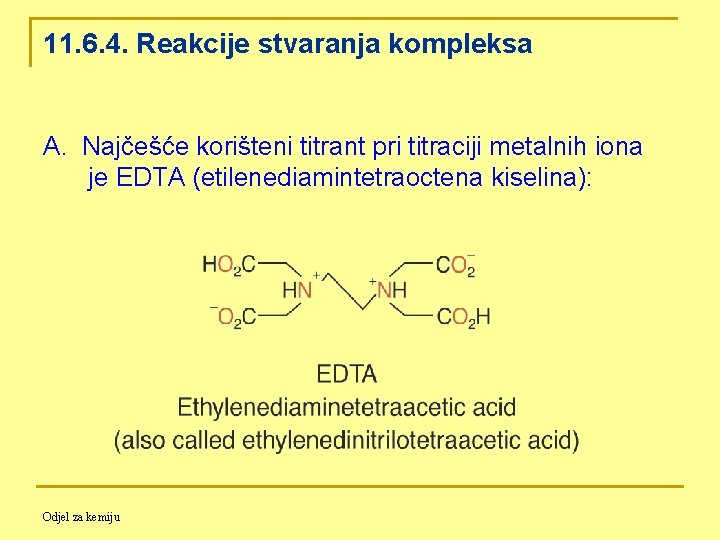 11.6.4. Reakcije stvaranja kompleksa

A. Najčešće korišteni titrant pri titraciji metalnih iona je EDTA (etilenediamintetraoctena kiselina):

$HO_2C$ $CO_2^-$
$HN^+$ $^+NH$
$^-O_2C$ $CO_2H$

EDTA
Ethylenediaminetetraacetic acid
(also called ethylenedinitrilotetraacetic acid)

Odjel za kemiju